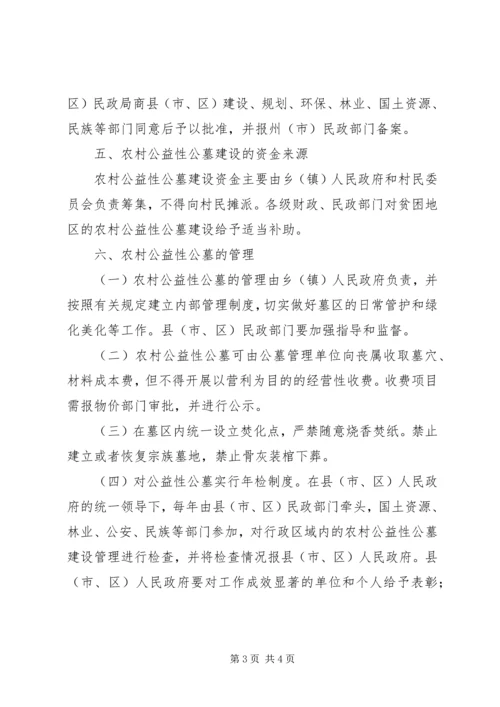 区）民政局商县（市、区）建设、规划、环保、林业、国土资源、民族等部门同意后予以批准，并报州（市）民政部门备案。

五、农村公益性公墓建设的资金来源

农村公益性公墓建设资金主要由乡（镇）人民政府和村民委员会负责筹集，不得向村民摊派。各级财政、民政部门对贫困地区的农村公益性公墓建设给予适当补助。

六、农村公益性公墓的管理

（一）农村公益性公墓的管理由乡（镇）人民政府负责，并按照有关规定建立内部管理制度，切实做好墓区的日常管护和绿化美化等工作。县（市、区）民政部门要加强指导和监督。

（二）农村公益性公墓可由公墓管理单位向丧属收取墓穴、材料成本费，但不得开展以营利为目的的经营性收费。收费项目需报物价部门审批，并进行公示。

（三）在墓区内统一设立焚化点，严禁随意烧香焚纸。禁止建立或者恢复宗族墓地，禁止骨灰装棺下葬。

（四）对公益性公墓实行年检制度。在县（市、区）人民政府的统一领导下，每年由县（市、区）民政部门牵头，国土资源、林业、公安、民族等部门参加，对行政区域内的农村公益性公墓建设管理进行检查，并将检查情况报县（市、区）人民政府。县（市、区）人民政府要对工作成效显著的单位和个人给予表彰；

第 3 页 共 4 页